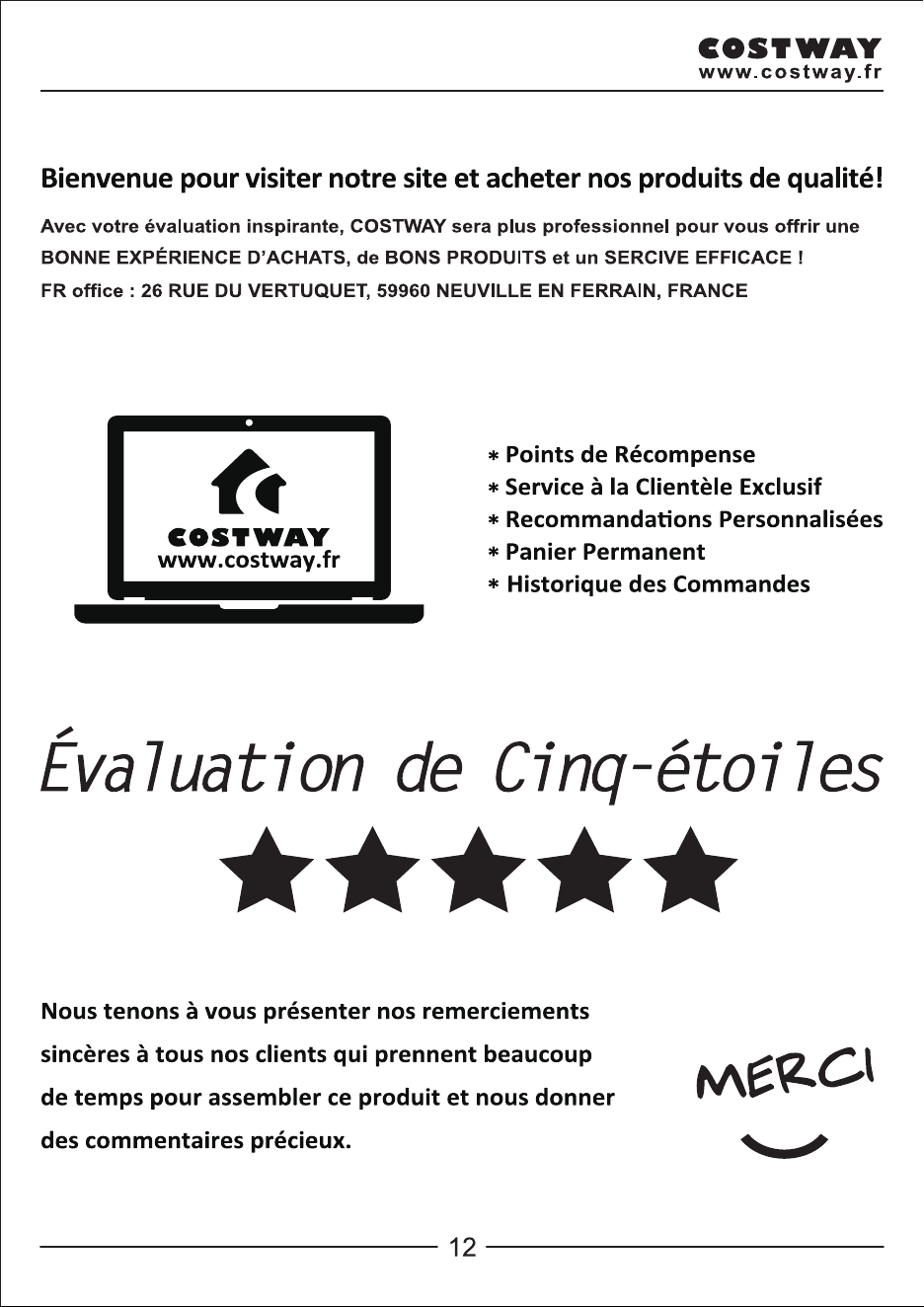 COSTWAY
www.costway.fr

Bienvenue pour visiter notre site et acheter nos produits de qualité!

Avec votre évaluation inspirante, COSTWAY sera plus professionnel pour vous offrir une BONNE EXPÉRIENCE D'ACHATS, de BONS PRODUITS et un SERCIVE EFFICACE !
FR office : 26 RUE DU VERTUQUET, 59960 NEUVILLE EN FERRAIN, FRANCE

COSTWAY
www.costway.fr

* Points de Récompense
* Service à la Clientèle Exclusif
* Recommandations Personnalisées
* Panier Permanent
* Historique des Commandes

Évaluation de Cinq-étoiles

Nous tenons à vous présenter nos remerciements sincères à tous nos clients qui prennent beaucoup de temps pour assembler ce produit et nous donner des commentaires précieux.

MERCI

12